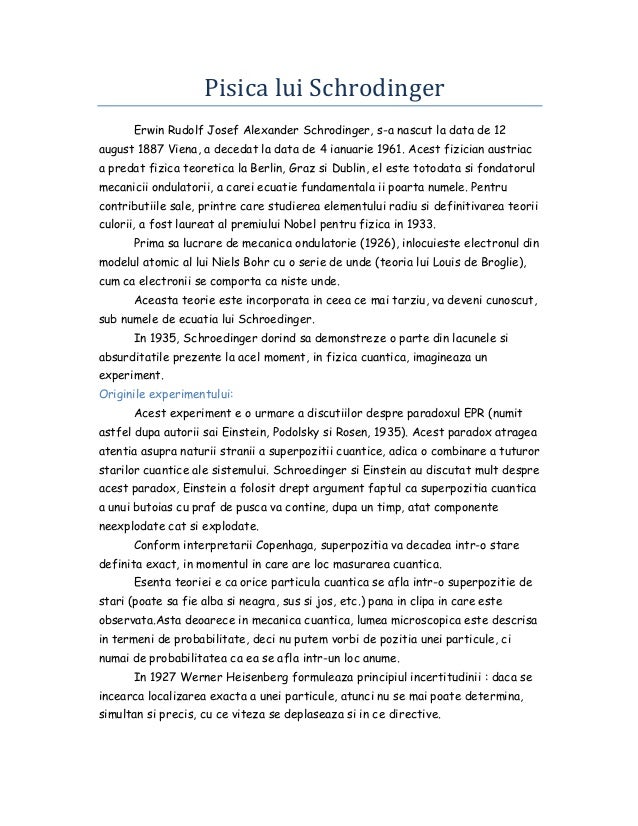 Pisica lui Schrodinger

Erwin Rudolf Josef Alexander Schrodinger, s-a nascut la data de 12 august 1887 Viena, a decedat la data de 4 ianuarie 1961. Acest fizician austriac a predat fizica teoretica la Berlin, Graz si Dublin, el este totodata si fondatorul mecanicii ondulatorii, a carei ecuatie fundamentala ii poarta numele. Pentru contributiile sale, printre care studierea elementului radiu si definitivarea teorii culorii, a fost laureat al premiului Nobel pentru fizica in 1933.

Prima sa lucrare de mecanica ondulatorie (1926), inlocuieste electronul din modelul atomic al lui Niels Bohr cu o serie de unde (teoria lui Louis de Broglie), cum ca electronii se comporta ca niste unde.

Aceasta teorie este incorporata in ceea ce mai tarziu, va deveni cunoscut, sub numele de ecuatia lui Schroedinger.

In 1935, Schroedinger dorind sa demonstreze o parte din lacunele si absurditatile prezente la acel moment, in fizica cuantica, imagineaza un experiment.

Originile experimentului:

Acest experiment e o urmare a discutiilor despre paradoxul EPR (numit astfel dupa autorii sai Einstein, Podolsky si Rosen, 1935). Acest paradox atragea atentia asupra naturii stranii a superpozitii cuantice, adica o combinare a tuturor starilor cuantice ale sistemului. Schroedinger si Einstein au discutat mult despre acest paradox, Einstein a folosit drept argument faptul ca superpozitia cuantica a unui butoias cu praf de pusca va contine, dupa un timp, atat componente neexplodate cat si explodate.

Conform interpretarii Copenhaga, superpozitia va decadea intr-o stare definita exact, in momentul in care are loc masurarea cuantica.

Esenta teoriei e ca orice particula cuantica se afla intr-o superpozitie de stari (poate sa fie alba si neagra, sus si jos, etc.) pana in clipa in care este observata.Asta deoarece in mecanica cuantica, lumea microscopica este descrisa in termeni de probabilitate, deci nu putem vorbi de pozitia unei particule, ci numai de probabilitatea ca ea se afla intr-un loc anume.

In 1927 Werner Heisenberg formuleaza principiul incertitudinii : daca se incearca localizarea exacta a unei particule, atunci nu se mai poate determina, simultan si precis, cu ce viteza se deplaseaza si in ce directive.